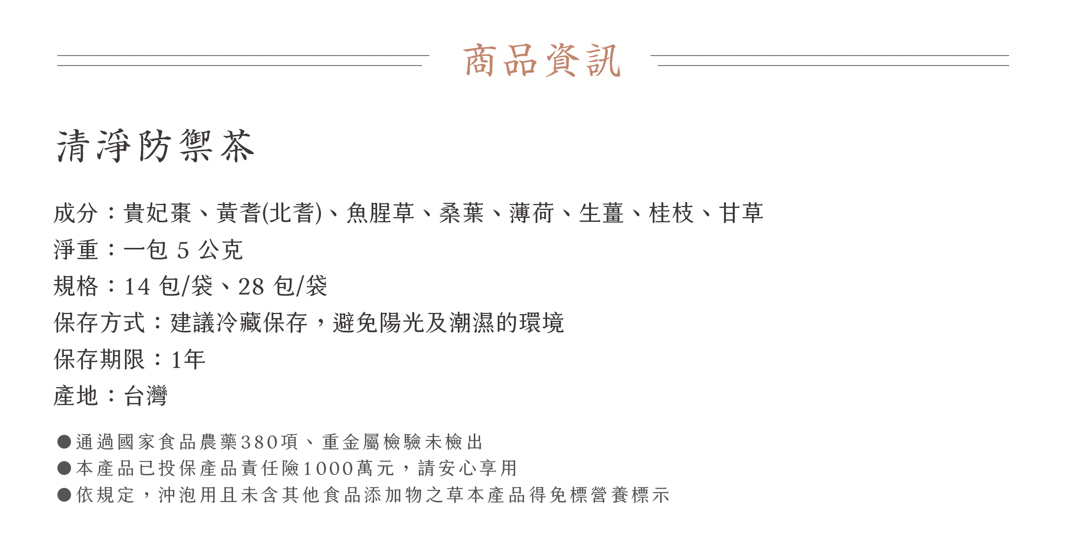 商品資訊

清淨防禦茶

成分：貴妃棗、黃耆(北耆)、魚腥草、桑葉、薄荷、生薑、桂枝、甘草
淨重：一包 5 公克
規格：14 包/袋、28 包/袋
保存方式：建議冷藏保存，避免陽光及潮濕的環境
保存期限：1年
產地：台灣

●通過國家食品農藥380項、重金屬檢驗未檢出
●本產品已投保產品責任險1000萬元，請安心享用
●依規定，沖泡用且未含其他食品添加物之草本產品得免標營養標示